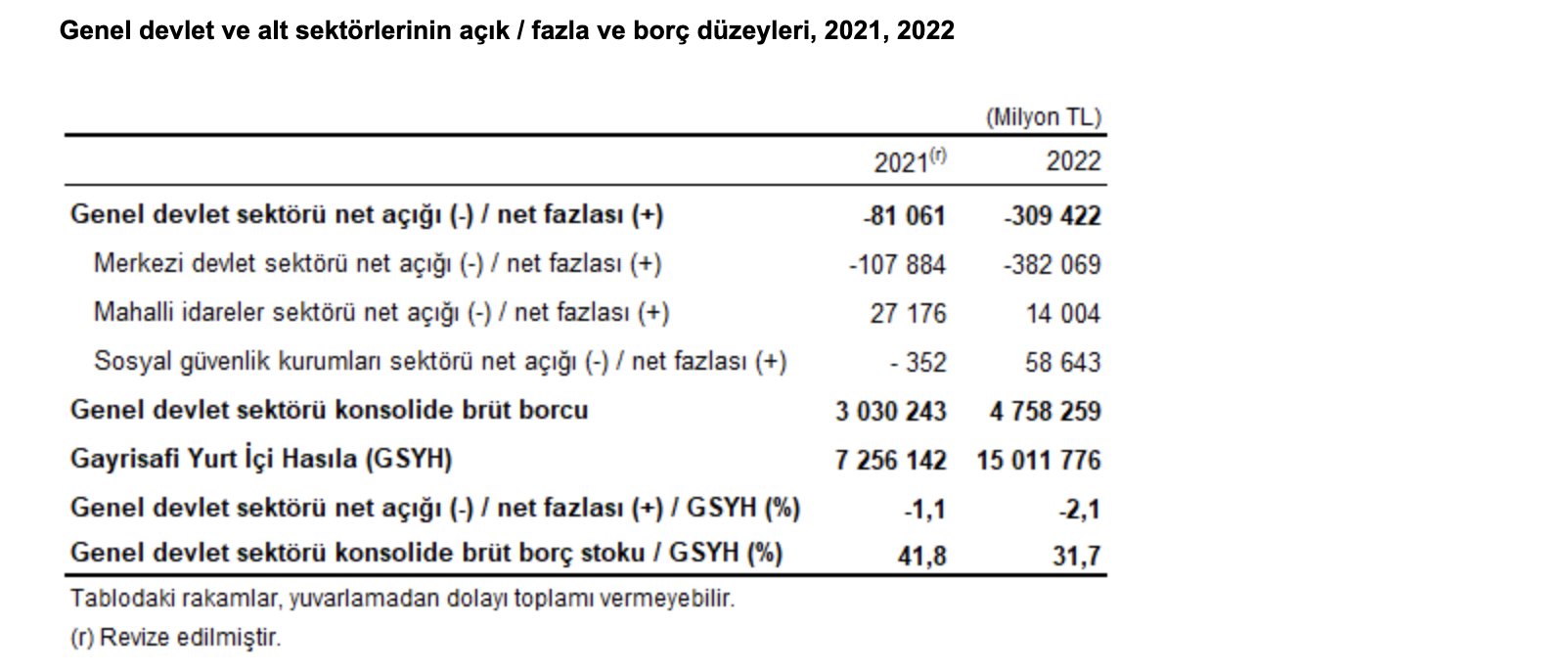 Genel devlet ve alt sektörlerinin açık / fazla ve borç düzeyleri, 2021, 2022

(Milyon TL)

| | 2021$^{(r)}$ | 2022 |
|---|---|---|
| Genel devlet sektörü net açığı (-) / net fazlası (+) | -81 061 | -309 422 |
| Merkezi devlet sektörü net açığı (-) / net fazlası (+) | -107 884 | -382 069 |
| Mahalli idareler sektörü net açığı (-) / net fazlası (+) | 27 176 | 14 004 |
| Sosyal güvenlik kurumları sektörü net açığı (-) / net fazlası (+) | - 352 | 58 643 |
| Genel devlet sektörü konsolide brüt borcu | 3 030 243 | 4 758 259 |
| Gayrisafi Yurt İçi Hasıla (GSYH) | 7 256 142 | 15 011 776 |
| Genel devlet sektörü net açığı (-) / net fazlası (+) / GSYH (%) | -1,1 | -2,1 |
| Genel devlet sektörü konsolide brüt borç stoku / GSYH (%) | 41,8 | 31,7 |

Tablodaki rakamlar, yuvarlamadan dolayı toplamı vermeyebilir.

(r) Revize edilmiştir.